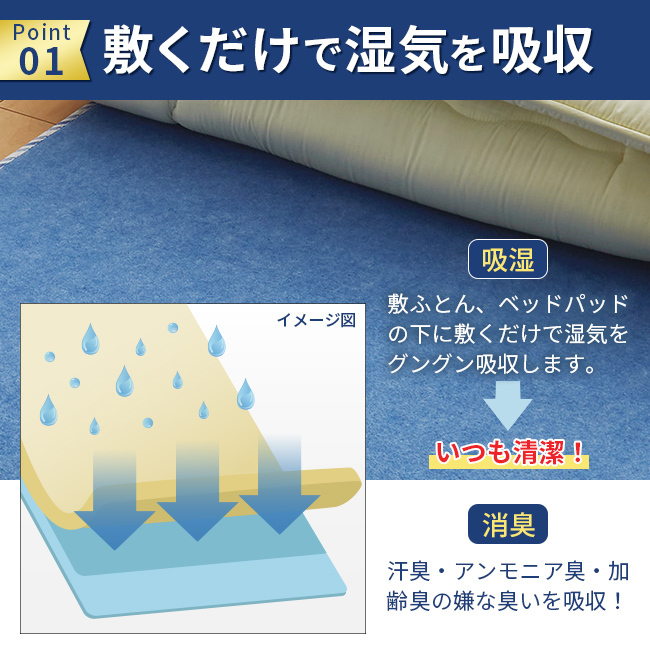 Point 01

敷くだけで湿気を吸収

イメージ図

吸湿

敷ふとん、ベッドパッドの下に敷くだけで湿気をグングン吸収します。

いつも清潔！

消臭

汗臭・アンモニア臭・加齢臭の嫌な臭いを吸収！